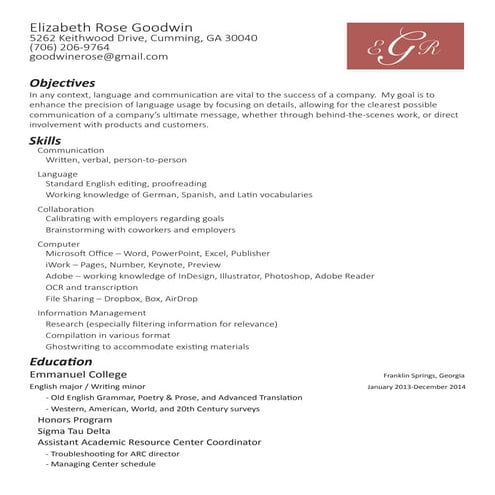 Elizabeth Rose Goodwin
5262 Keithwood Drive, Cumming, GA 30040
(706) 206-9764
goodwinerose@gmail.com

EGR

Objectives
In any context, language and communication are vital to the success of a company. My goal is to enhance the precision of language usage by focusing on details, allowing for the clearest possible communication of a company's ultimate message, whether through behind-the-scenes work, or direct involvement with products and customers.

Skills
Communication
Written, verbal, person-to-person

Language
Standard English editing, proofreading
Working knowledge of German, Spanish, and Latin vocabularies

Collaboration
Calibrating with employers regarding goals
Brainstorming with coworkers and employers

Computer
Microsoft Office – Word, PowerPoint, Excel, Publisher
iWork – Pages, Number, Keynote, Preview
Adobe – working knowledge of InDesign, Illustrator, Photoshop, Adobe Reader
OCR and transcription
File Sharing – Dropbox, Box, AirDrop

Information Management
Research (especially filtering information for relevance)
Compilation in various format
Ghostwriting to accommodate existing materials

Education
Emmanuel College
Franklin Springs, Georgia
English major / Writing minor
January 2013-December 2014
- Old English Grammar, Poetry & Prose, and Advanced Translation
- Western, American, World, and 20th Century surveys
Honors Program
Sigma Tau Delta
Assistant Academic Resource Center Coordinator
- Troubleshooting for ARC director
- Managing Center schedule